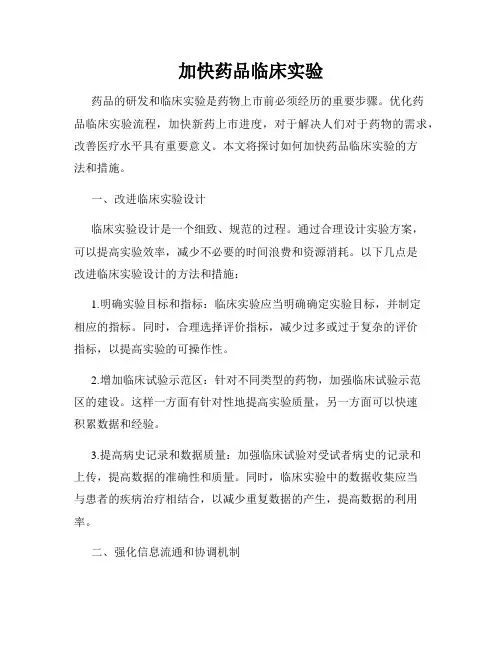 加快药品临床实验

药品的研发和临床实验是药物上市前必须经历的重要步骤。优化药品临床实验流程，加快新药上市进度，对于解决人们对于药物的需求，改善医疗水平具有重要意义。本文将探讨如何加快药品临床实验的方法和措施。

一、改进临床实验设计

临床实验设计是一个细致、规范的过程。通过合理设计实验方案，可以提高实验效率，减少不必要的时间浪费和资源消耗。以下几点是改进临床实验设计的方法和措施：

1.明确实验目标和指标：临床实验应当明确确定实验目标，并制定相应的指标。同时，合理选择评价指标，减少过多或过于复杂的评价指标，以提高实验的可操作性。

2.增加临床试验示范区：针对不同类型的药物，加强临床试验示范区的建设。这样一方面有针对性地提高实验质量，另一方面可以快速积累数据和经验。

3.提高病史记录和数据质量：加强临床试验对受试者病史的记录和上传，提高数据的准确性和质量。同时，临床实验中的数据收集应当与患者的疾病治疗相结合，以减少重复数据的产生，提高数据的利用率。

二、强化信息流通和协调机制